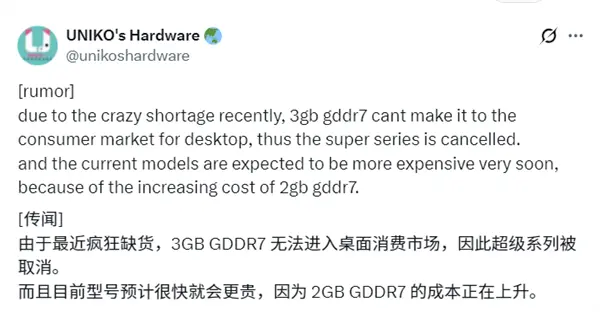 UNIKO's Hardware
@unikoshardware

[rumor]
due to the crazy shortage recently, 3gb gddr7 cant make it to the consumer market for desktop, thus the super series is cancelled.
and the current models are expected to be more expensive very soon, because of the increasing cost of 2gb gddr7.

[传闻]
由于最近疯狂缺货，3GB GDDR7 无法进入桌面消费市场，因此超级系列被取消。
而且目前型号预计很快就会更贵，因为 2GB GDDR7 的成本正在上升。